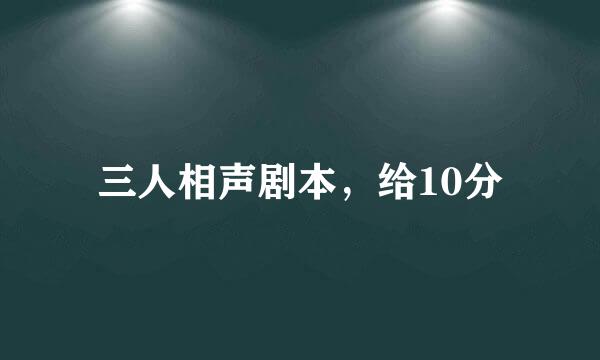 三人相声剧本，给10分